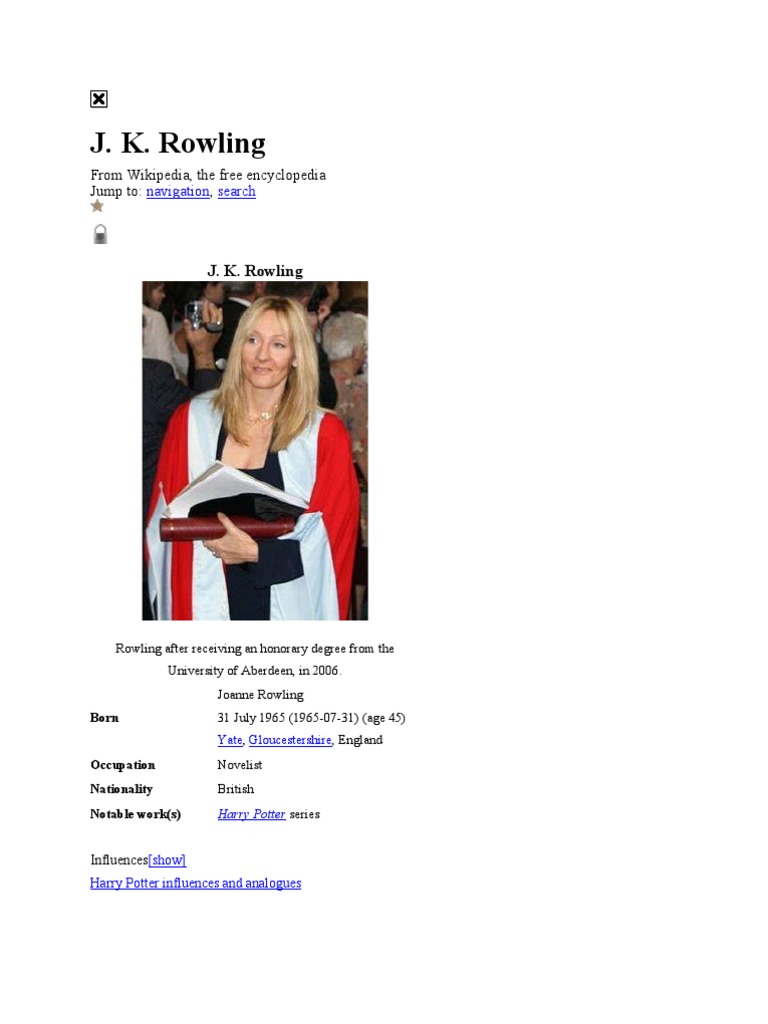 J. K. Rowling

From Wikipedia, the free encyclopedia
Jump to: navigation, search

J. K. Rowling

Rowling after receiving an honorary degree from the University of Aberdeen, in 2006.

Born
Joanne Rowling
31 July 1965 (1965-07-31) (age 45)
Yate, Gloucestershire, England

Occupation
Novelist

Nationality
British

Notable work(s)
Harry Potter series

Influences[show]

Harry Potter influences and analogues